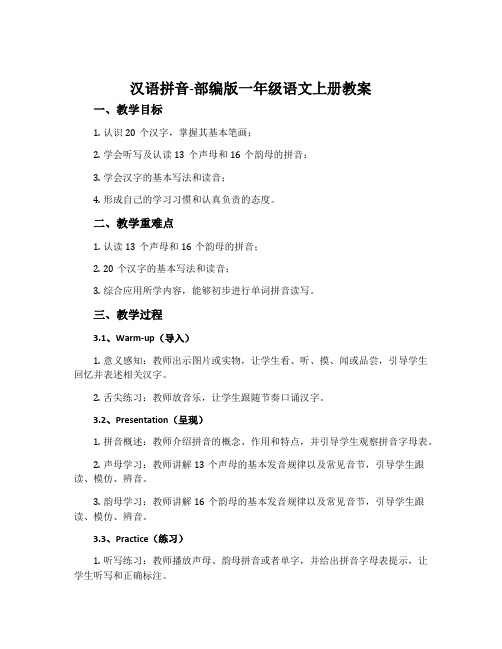 汉语拼音-部编版一年级语文上册教案

一、教学目标

1. 认识 20 个汉字，掌握其基本笔画；

2. 学会听写及认读 13 个声母和 16 个韵母的拼音；

3. 学会汉字的基本写法和读音；

4. 形成自己的学习习惯和认真负责的态度。

二、教学重难点

1. 认读 13 个声母和 16 个韵母的拼音；

2. 20 个汉字的基本写法和读音；

3. 综合应用所学内容，能够初步进行单词拼音读写。

三、教学过程

3.1、Warm-up（导入）

1. 意义感知：教师出示图片或实物，让学生看、听、摸、闻或品尝，引导学生回忆并表述相关汉字。

2. 舌尖练习：教师放音乐，让学生跟随节奏口诵汉字。

3.2、Presentation（呈现）

1. 拼音概述：教师介绍拼音的概念、作用和特点，并引导学生观察拼音字母表。

2. 声母学习：教师讲解 13 个声母的基本发音规律以及常见音节，引导学生跟读、模仿、辨音。

3. 韵母学习：教师讲解 16 个韵母的基本发音规律以及常见音节，引导学生跟读、模仿、辨音。

3.3、Practice（练习）

1. 听写练习：教师播放声母、韵母拼音或者单字，并给出拼音字母表提示，让学生听写和正确标注。